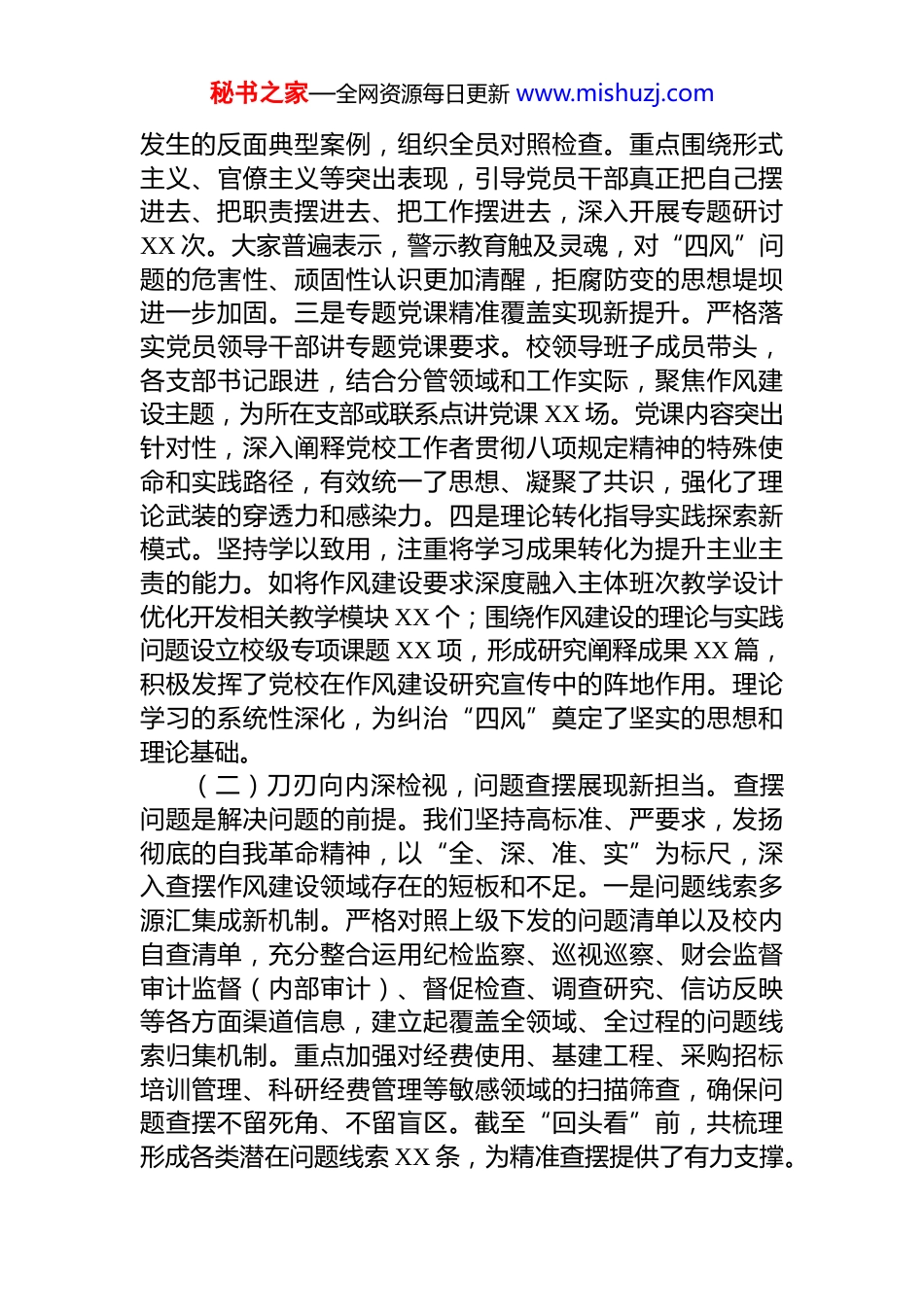 秘书之家—全网资源每日更新 www.mishuzj.com

发生的反面典型案例，组织全员对照检查。重点围绕形式主义、官僚主义等突出表现，引导党员干部真正把自己摆进去、把职责摆进去、把工作摆进去，深入开展专题研讨XX次。大家普遍表示，警示教育触及灵魂，对“四风”问题的危害性、顽固性认识更加清醒，拒腐防变的思想堤坝进一步加固。三是专题党课精准覆盖实现新提升。严格落实党员领导干部讲专题党课要求。校领导班子成员带头，各支部书记跟进，结合分管领域和工作实际，聚焦作风建设主题，为所在支部或联系点讲党课XX场。党课内容突出针对性，深入阐释党校工作者贯彻八项规定精神的特殊使命和实践路径，有效统一了思想、凝聚了共识，强化了理论武装的穿透力和感染力。四是理论转化指导实践探索新模式。坚持学以致用，注重将学习成果转化为提升主业主责的能力。如将作风建设要求深度融入主体班次教学设计优化开发相关教学模块XX个；围绕作风建设的理论与实践问题设立校级专项课题XX项，形成研究阐释成果XX篇，积极发挥了党校在作风建设研究宣传中的阵地作用。理论学习的系统性深化，为纠治“四风”奠定了坚实的思想和理论基础。

（二）刀刃向内深检视，问题查摆展现新担当。查摆问题是解决问题的前提。我们坚持高标准、严要求，发扬彻底的自我革命精神，以“全、深、准、实”为标尺，深入查摆作风建设领域存在的短板和不足。一是问题线索多源汇集成新机制。严格对照上级下发的问题清单以及校内自查清单，充分整合运用纪检监察、巡视巡察、财会监督审计监督（内部审计）、督促检查、调查研究、信访反映等各方面渠道信息，建立起覆盖全领域、全过程的问题线索归集机制。重点加强对经费使用、基建工程、采购招标培训管理、科研经费管理等敏感领域的扫描筛查，确保问题查摆不留死角、不留盲区。截至“回头看”前，共梳理形成各类潜在问题线索XX条，为精准查摆提供了有力支撑。